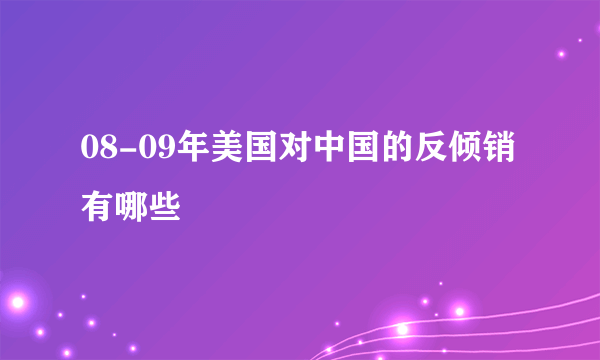 08-09年美国对中国的反倾销有哪些